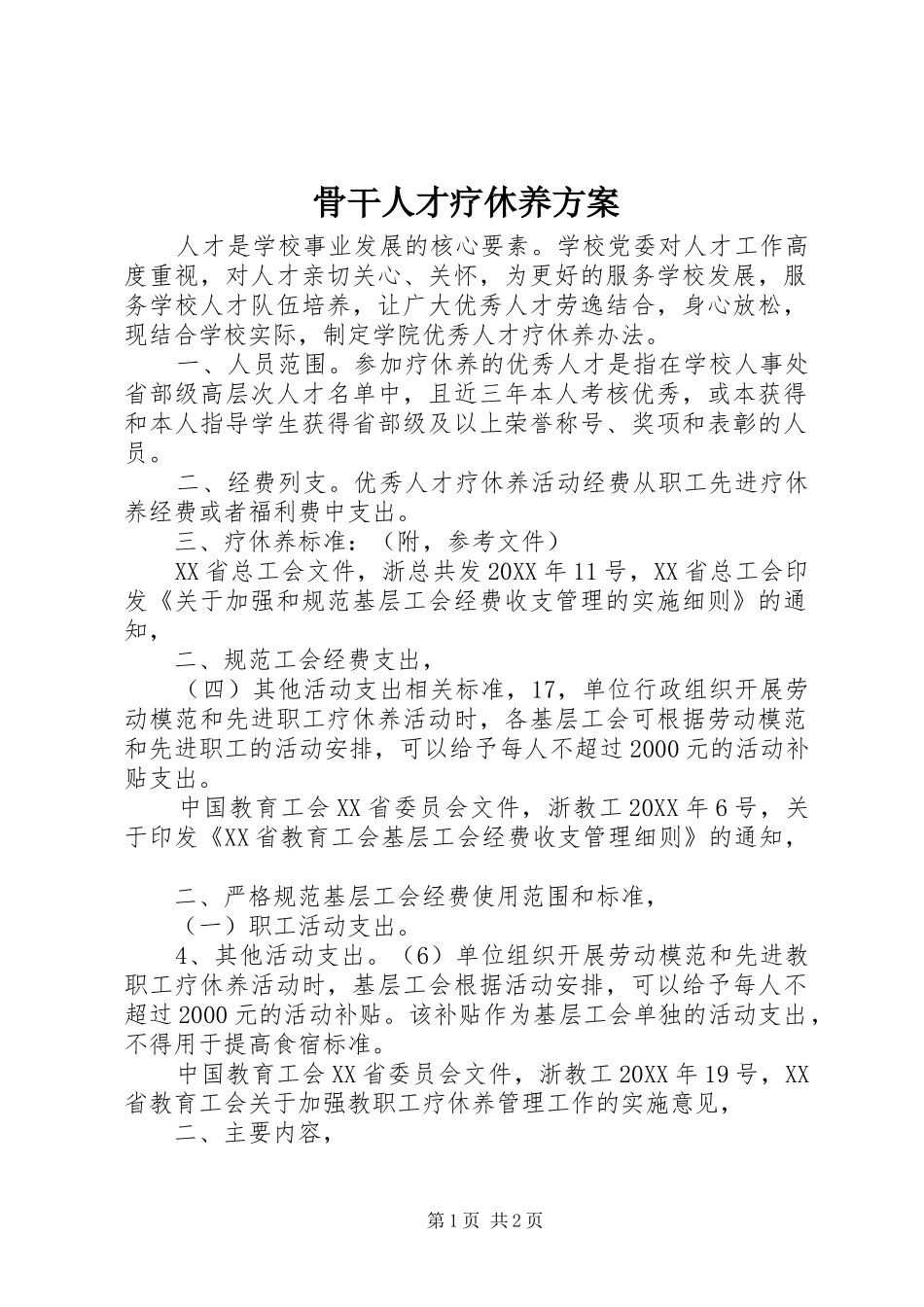 骨干人才疗休养方案

人才是学校事业发展的核心要素。学校党委对人才工作高度重视，对人才亲切关心、关怀，为更好的服务学校发展，服务学校人才队伍培养，让广大优秀人才劳逸结合，身心放松，现结合学校实际，制定学院优秀人才疗休养办法。

一、人员范围。参加疗休养的优秀人才是指在学校人事处省部级高层次人才名单中，且近三年本人考核优秀，或本获得和本人指导学生获得省部级及以上荣誉称号、奖项和表彰的人员。

二、经费列支。优秀人才疗休养活动经费从职工先进疗休养经费或者福利费中支出。

三、疗休养标准：（附，参考文件）

XX省总工会文件，浙总共发20XX年11号，XX省总工会印发《关于加强和规范基层工会经费收支管理的实施细则》的通知，

二、规范工会经费支出，

（四）其他活动支出相关标准，17，单位行政组织开展劳动模范和先进职工疗休养活动时，各基层工会可根据劳动模范和先进职工的活动安排，可以给予每人不超过2000元的活动补贴支出。

中国教育工会XX省委员会文件，浙教工20XX年6号，关于印发《XX省教育工会基层工会经费收支管理细则》的通知，

二、严格规范基层工会经费使用范围和标准，

（一）职工活动支出。

4、其他活动支出。（6）单位组织开展劳动模范和先进教职工疗休养活动时，基层工会根据活动安排，可以给予每人不超过2000元的活动补贴。该补贴作为基层工会单独的活动支出，不得用于提高食宿标准。

中国教育工会XX省委员会文件，浙教工20XX年19号，XX省教育工会关于加强教职工疗休养管理工作的实施意见，

二、主要内容，

第1页 共2页